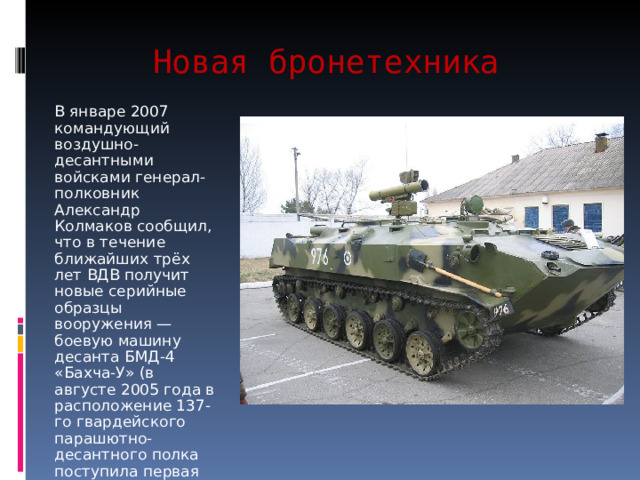 Новая бронетехника

В январе 2007 командующий воздушно-десантными войсками генерал-полковник Александр Колмаков сообщил, что в течение ближайших трёх лет ВДВ получит новые серийные образцы вооружения — боевую машину десанта БМД-4 «Бахча-У» (в августе 2005 года в расположение 137-го гвардейского парашютно-десантного полка поступила первая

976

976